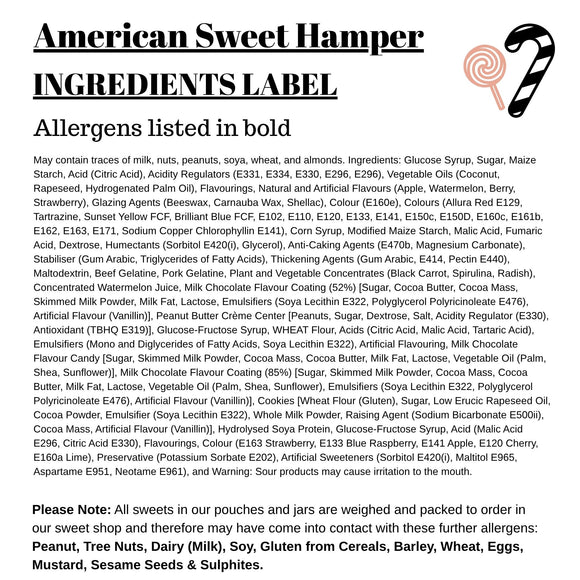 American Sweet Hamper

INGREDIENTS LABEL

Allergens listed in bold

May contain traces of milk, nuts, peanuts, soya, wheat, and almonds. Ingredients: Glucose Syrup, Sugar, Maize Starch, Acid (Citric Acid), Acidity Regulators (E331, E334, E330, E296, E296), Vegetable Oils (Coconut, Rapeseed, Hydrogenated Palm Oil), Flavourings, Natural and Artificial Flavours (Apple, Watermelon, Berry, Strawberry), Glazing Agents (Beeswax, Carnauba Wax, Shellac), Colour (E160e), Colours (Allura Red E129, Tartrazine, Sunset Yellow FCF, Brilliant Blue FCF, E102, E110, E120, E133, E141, E150c, E150D, E160c, E161b, E162, E163, E171, Sodium Copper Chlorophyllin E141), Corn Syrup, Modified Maize Starch, Malic Acid, Fumaric Acid, Dextrose, Humectants (Sorbitol E420(i), Glycerol), Anti-Caking Agents (E470b, Magnesium Carbonate), Stabiliser (Gum Arabic, Triglycerides of Fatty Acids), Thickening Agents (Gum Arabic, E414, Pectin E440), Maltodextrin, Beef Gelatine, Pork Gelatine, Plant and Vegetable Concentrates (Black Carrot, Spirulina, Radish), Concentrated Watermelon Juice, Milk Chocolate Flavour Coating (52%) [Sugar, Cocoa Butter, Cocoa Mass, Skimmed Milk Powder, Milk Fat, Lactose, Emulsifiers (Soya Lecithin E322, Polyglycerol Polyricinoleate E476), Artificial Flavour (Vanillin)], Peanut Butter Crème Center [Peanuts, Sugar, Dextrose, Salt, Acidity Regulator (E330), Antioxidant (TBHQ E319)], Glucose-Fructose Syrup, WHEAT Flour, Acids (Citric Acid, Malic Acid, Tartaric Acid), Emulsifiers (Mono and Diglycerides of Fatty Acids, Soya Lecithin E322), Artificial Flavouring, Milk Chocolate Flavour Candy [Sugar, Skimmed Milk Powder, Cocoa Mass, Cocoa Butter, Milk Fat, Lactose, Vegetable Oil (Palm, Shea, Sunflower)], Milk Chocolate Flavour Coating (85%) [Sugar, Skimmed Milk Powder, Cocoa Mass, Cocoa Butter, Milk Fat, Lactose, Vegetable Oil (Palm, Shea, Sunflower), Emulsifiers (Soya Lecithin E322, Polyglycerol Polyricinoleate E476), Artificial Flavour (Vanillin)], Cookies [Wheat Flour (Gluten), Sugar, Low Erucic Rapeseed Oil, Cocoa Powder, Emulsifier (Soya Lecithin E322), Whole Milk Powder, Raising Agent (Sodium Bicarbonate E500ii), Cocoa Mass, Artificial Flavour (Vanillin)], Hydrolysed Soya Protein, Glucose-Fructose Syrup, Acid (Malic Acid E296, Citric Acid E330), Flavourings, Colour (E163 Strawberry, E133 Blue Raspberry, E141 Apple, E120 Cherry, E160a Lime), Preservative (Potassium Sorbate E202), Artificial Sweeteners (Sorbitol E420(i), Maltitol E965, Aspartame E951, Neotame E961), and Warning: Sour products may cause irritation to the mouth.

Please Note: All sweets in our pouches and jars are weighed and packed to order in our sweet shop and therefore may have come into contact with these further allergens: Peanut, Tree Nuts, Dairy (Milk), Soy, Gluten from Cereals, Barley, Wheat, Eggs, Mustard, Sesame Seeds & Sulphites.